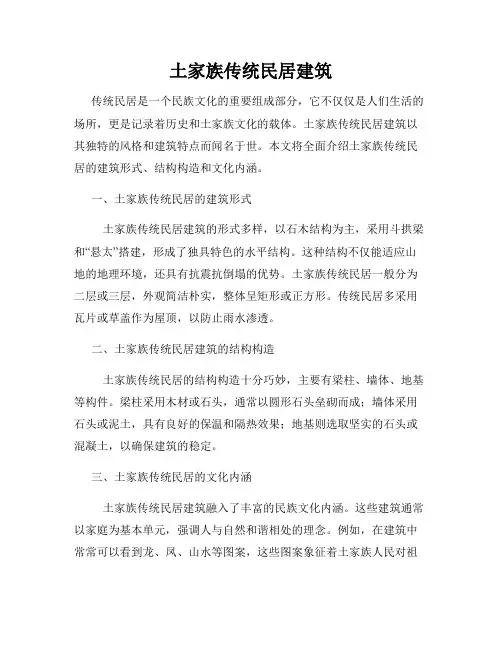 土家族传统民居建筑

传统民居是一个民族文化的重要组成部分，它不仅仅是人们生活的场所，更是记录着历史和土家族文化的载体。土家族传统民居建筑以其独特的风格和建筑特点而闻名于世。本文将全面介绍土家族传统民居的建筑形式、结构构造和文化内涵。

一、土家族传统民居的建筑形式

土家族传统民居建筑的形式多样，以石木结构为主，采用斗拱梁和“悬太”搭建，形成了独具特色的水平结构。这种结构不仅能适应山地的地理环境，还具有抗震抗倒塌的优势。土家族传统民居一般分为二层或三层，外观简洁朴实，整体呈矩形或正方形。传统民居多采用瓦片或草盖作为屋顶，以防止雨水渗透。

二、土家族传统民居建筑的结构构造

土家族传统民居的结构构造十分巧妙，主要有梁柱、墙体、地基等构件。梁柱采用木材或石头，通常以圆形石头垒砌而成；墙体采用石头或泥土，具有良好的保温和隔热效果；地基则选取坚实的石头或混凝土，以确保建筑的稳定。

三、土家族传统民居的文化内涵

土家族传统民居建筑融入了丰富的民族文化内涵。这些建筑通常以家庭为基本单元，强调人与自然和谐相处的理念。例如，在建筑中常常可以看到龙、凤、山水等图案，这些图案象征着土家族人民对祖